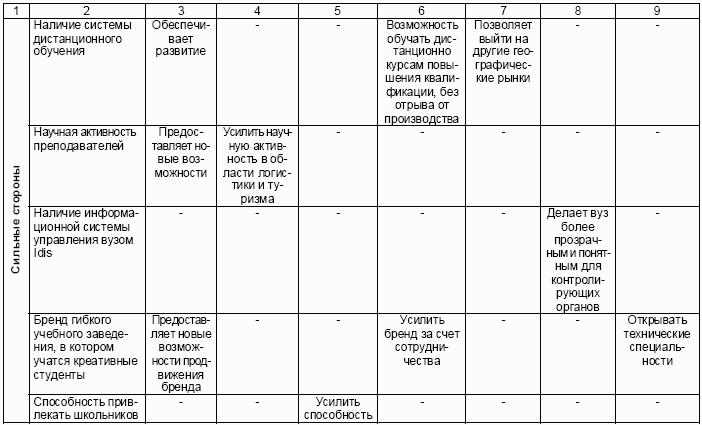 | 1 | 2 | 3 | 4 | 5 | 6 | 7 | 8 | 9 |
|---|---|---|---|---|---|---|---|---|
| Сильные стороны | Наличие системы дистанционного обучения | Обеспечивает развитие | - | - | Возможность обучать дистанционно курсам повышения квалификации, без отрыва от производства | Позволяет выйти на другие географические рынки | - | - |
| | Научная активность преподавателей | Предоставляет новые возможности | Усилить научную активность в области логистики и туризма | - | - | - | - | - |
| | Наличие информационной системы управления вузом Idis | - | - | - | - | - | Делает вуз более прозрачным и понятным для контролирующих органов | - |
| | Бренд гибкого учебного заведения, в котором учатся креативные студенты | Предоставляет новые возможности продвижения бренда | - | - | Усилить бренд за счет сотрудничества | - | - | Открывать технические специальности |
| | Способность привлекать школьников | - | - | Усилить способность | - | - | - | - |